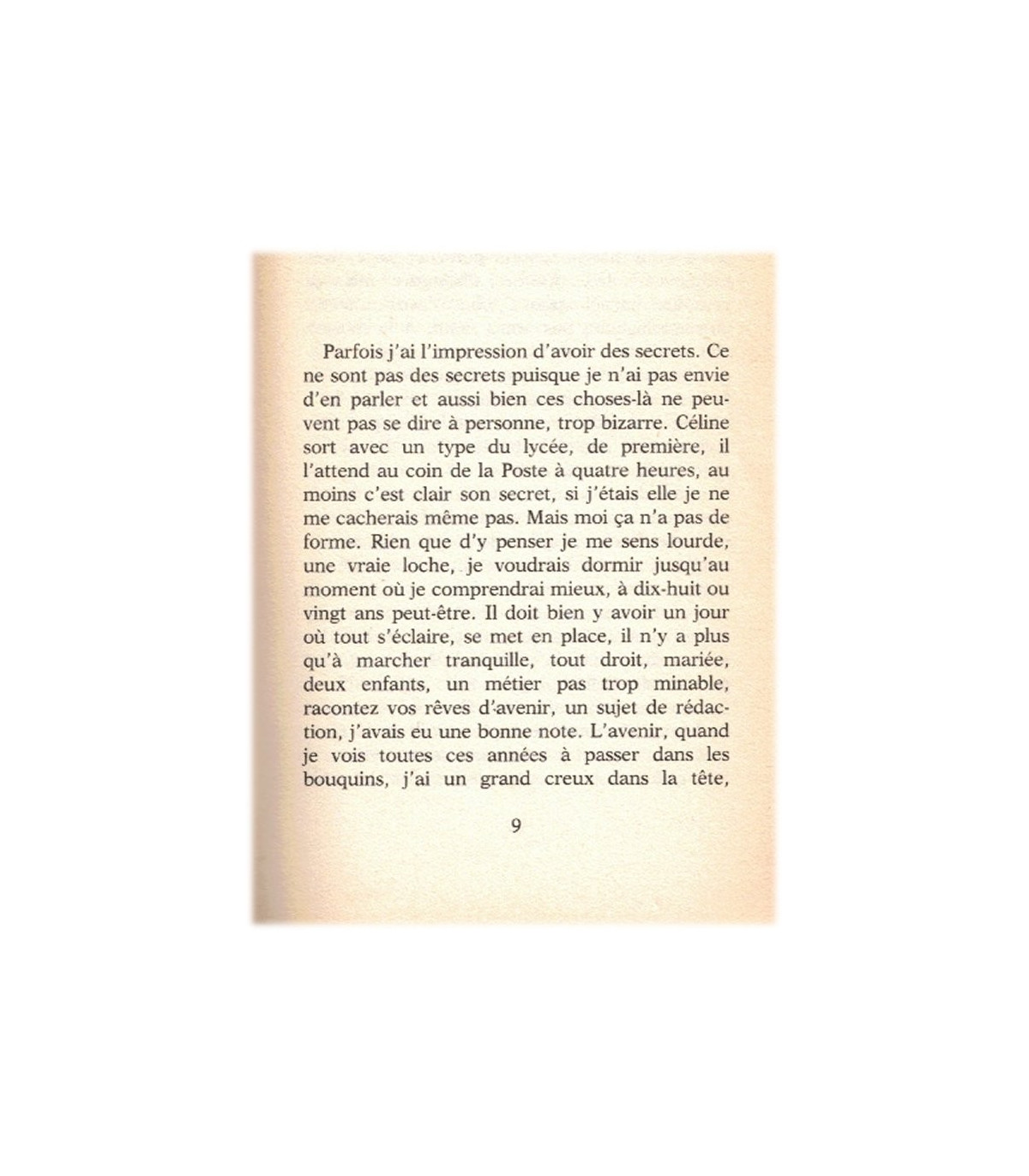 Parfois j'ai l'impression d'avoir des secrets. Ce ne sont pas des secrets puisque je n'ai pas envie d'en parler et aussi bien ces choses-là ne peuvent pas se dire à personne, trop bizarre. Céline sort avec un type du lycée, de première, il l'attend au coin de la Poste à quatre heures, au moins c'est clair son secret, si j'étais elle je ne me cacherais même pas. Mais moi ça n'a pas de forme. Rien que d'y penser je me sens lourde, une vraie loche, je voudrais dormir jusqu'au moment où je comprendrai mieux, à dix-huit ou vingt ans peut-être. Il doit bien y avoir un jour où tout s'éclaire, se met en place, il n'y a plus qu'à marcher tranquille, tout droit, mariée, deux enfants, un métier pas trop minable, racontez vos rêves d'avenir, un sujet de rédaction, j'avais eu une bonne note. L'avenir, quand je vois toutes ces années à passer dans les bouquins, j'ai un grand creux dans la tête,

9